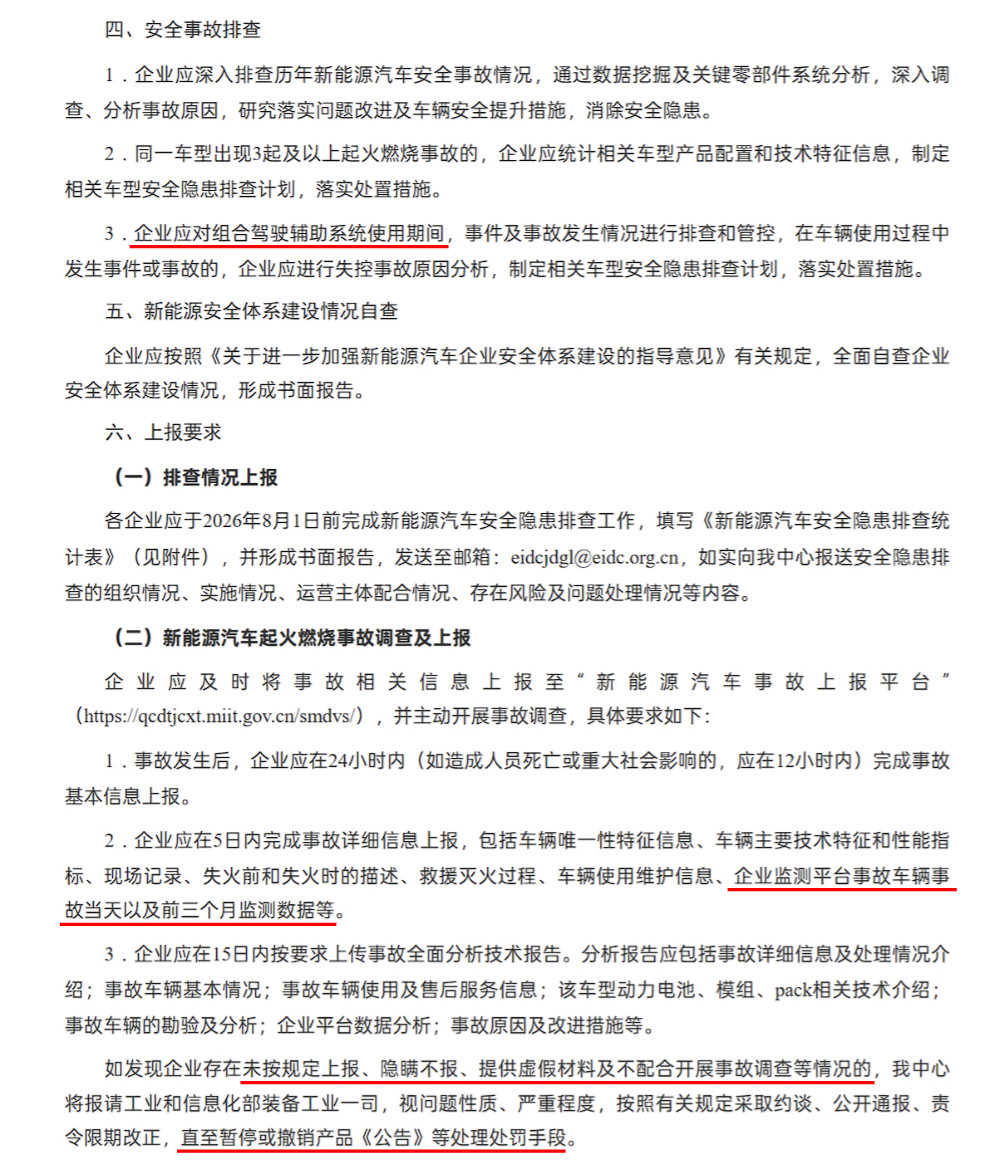 四、安全事故排查

1．企业应深入排查历年新能源汽车安全事故情况，通过数据挖掘及关键零部件系统分析，深入调查、分析事故原因，研究落实问题改进及车辆安全提升措施，消除安全隐患。

2．同一车型出现3起及以上起火燃烧事故的，企业应统计相关车型产品配置和技术特征信息，制定相关车型安全隐患排查计划，落实处置措施。

3．企业应对组合驾驶辅助系统使用期间，事件及事故发生情况进行排查和管控，在车辆使用过程中发生事件或事故的，企业应进行失控事故原因分析，制定相关车型安全隐患排查计划，落实处置措施。

五、新能源安全体系建设情况自查

企业应按照《关于进一步加强新能源汽车企业安全体系建设的指导意见》有关规定，全面自查企业安全体系建设情况，形成书面报告。

六、上报要求

（一）排查情况上报

各企业应于2026年8月1日前完成新能源汽车安全隐患排查工作，填写《新能源汽车安全隐患排查统计表》（见附件），并形成书面报告，发送至邮箱：eidcjdgl@eidc.org.cn，如实向我中心报送安全隐患排查的组织情况、实施情况、运营主体配合情况、存在风险及问题处理情况等内容。

（二）新能源汽车起火燃烧事故调查及上报

企业应及时将事故相关信息上报至“新能源汽车事故上报平台”（https://qcdtjcxt.miit.gov.cn/smdvs/），并主动开展事故调查，具体要求如下：

1．事故发生后，企业应在24小时内（如造成人员死亡或重大社会影响的，应在12小时内）完成事故基本信息上报。

2．企业应在5日内完成事故详细信息上报，包括车辆唯一性特征信息、车辆主要技术特征和性能指标、现场记录、失火前和失火时的描述、救援灭火过程、车辆使用维护信息、企业监测平台事故车辆事故当天以及前三个月监测数据等。

3．企业应在15日内按要求上传事故全面分析技术报告。分析报告应包括事故详细信息及处理情况介绍；事故车辆基本情况；事故车辆使用及售后服务信息；该车型动力电池、模组、pack相关技术介绍；事故车辆的勘验及分析；企业平台数据分析；事故原因及改进措施等。

如发现企业存在未按规定上报、隐瞒不报、提供虚假材料及不配合开展事故调查等情况的，我中心将报请工业和信息化部装备工业一司，视问题性质、严重程度，按照有关规定采取约谈、公开通报、责令限期改正，直至暂停或撤销产品《公告》等处理处罚手段。